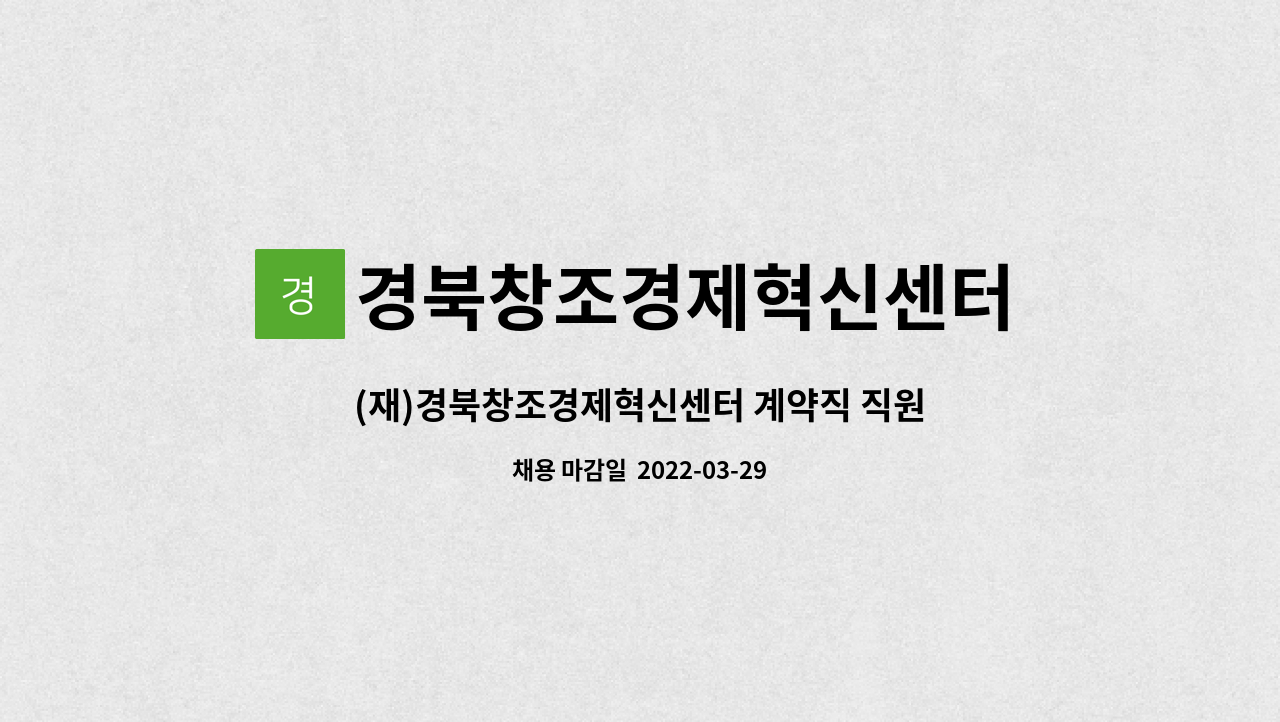 경

경북창조경제혁신센터

(재)경북창조경제혁신센터 계약직 직원

채용 마감일 2022-03-29